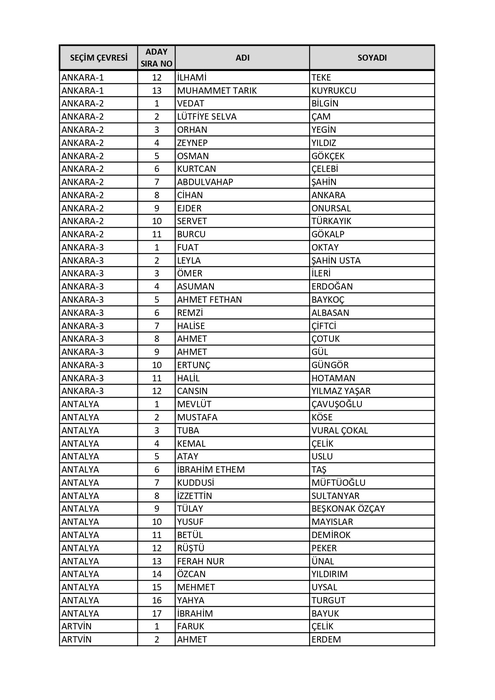 | SEÇİM ÇEVRESİ | ADAY SIRA NO | ADI | SOYADI |
|---|---|---|---|
| ANKARA-1 | 12 | İLHAMİ | TEKE |
| ANKARA-1 | 13 | MUHAMMET TARIK | KUYRUKCU |
| ANKARA-2 | 1 | VEDAT | BİLGİN |
| ANKARA-2 | 2 | LÜTFİYE SELVA | ÇAM |
| ANKARA-2 | 3 | ORHAN | YEGİN |
| ANKARA-2 | 4 | ZEYNEP | YILDIZ |
| ANKARA-2 | 5 | OSMAN | GÖKÇEK |
| ANKARA-2 | 6 | KURTCAN | ÇELEBİ |
| ANKARA-2 | 7 | ABDULVAHAP | ŞAHİN |
| ANKARA-2 | 8 | CİHAN | ANKARA |
| ANKARA-2 | 9 | EJDER | ONURSAL |
| ANKARA-2 | 10 | SERVET | TÜRKAYIK |
| ANKARA-2 | 11 | BURCU | GÖKALP |
| ANKARA-3 | 1 | FUAT | OKTAY |
| ANKARA-3 | 2 | LEYLA | ŞAHİN USTA |
| ANKARA-3 | 3 | ÖMER | İLERİ |
| ANKARA-3 | 4 | ASUMAN | ERDOĞAN |
| ANKARA-3 | 5 | AHMET FETHAN | BAYKOÇ |
| ANKARA-3 | 6 | REMZİ | ALBASAN |
| ANKARA-3 | 7 | HALİSE | ÇİFTCİ |
| ANKARA-3 | 8 | AHMET | ÇOTUK |
| ANKARA-3 | 9 | AHMET | GÜL |
| ANKARA-3 | 10 | ERTUNÇ | GÜNGÖR |
| ANKARA-3 | 11 | HALİL | HOTAMAN |
| ANKARA-3 | 12 | CANSIN | YILMAZ YAŞAR |
| ANTALYA | 1 | MEVLÜT | ÇAVUŞOĞLU |
| ANTALYA | 2 | MUSTAFA | KÖSE |
| ANTALYA | 3 | TUBA | VURAL ÇOKAL |
| ANTALYA | 4 | KEMAL | ÇELİK |
| ANTALYA | 5 | ATAY | USLU |
| ANTALYA | 6 | İBRAHİM ETHEM | TAŞ |
| ANTALYA | 7 | KUDDUSİ | MÜFTÜOĞLU |
| ANTALYA | 8 | İZZETTİN | SULTANYAR |
| ANTALYA | 9 | TÜLAY | BEŞKONAK ÖZÇAY |
| ANTALYA | 10 | YUSUF | MAYISLAR |
| ANTALYA | 11 | BETÜL | DEMİROK |
| ANTALYA | 12 | RÜŞTÜ | PEKER |
| ANTALYA | 13 | FERAH NUR | ÜNAL |
| ANTALYA | 14 | ÖZCAN | YILDIRIM |
| ANTALYA | 15 | MEHMET | UYSAL |
| ANTALYA | 16 | YAHYA | TURGUT |
| ANTALYA | 17 | İBRAHİM | BAYUK |
| ARTVİN | 1 | FARUK | ÇELİK |
| ARTVİN | 2 | AHMET | ERDEM |